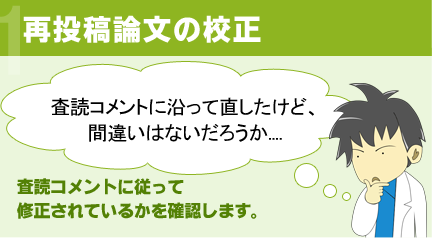 1 再投稿論文の校正

査読コメントに沿って直したけど、間違いはないだろうか....

査読コメントに従って修正されているかを確認します。